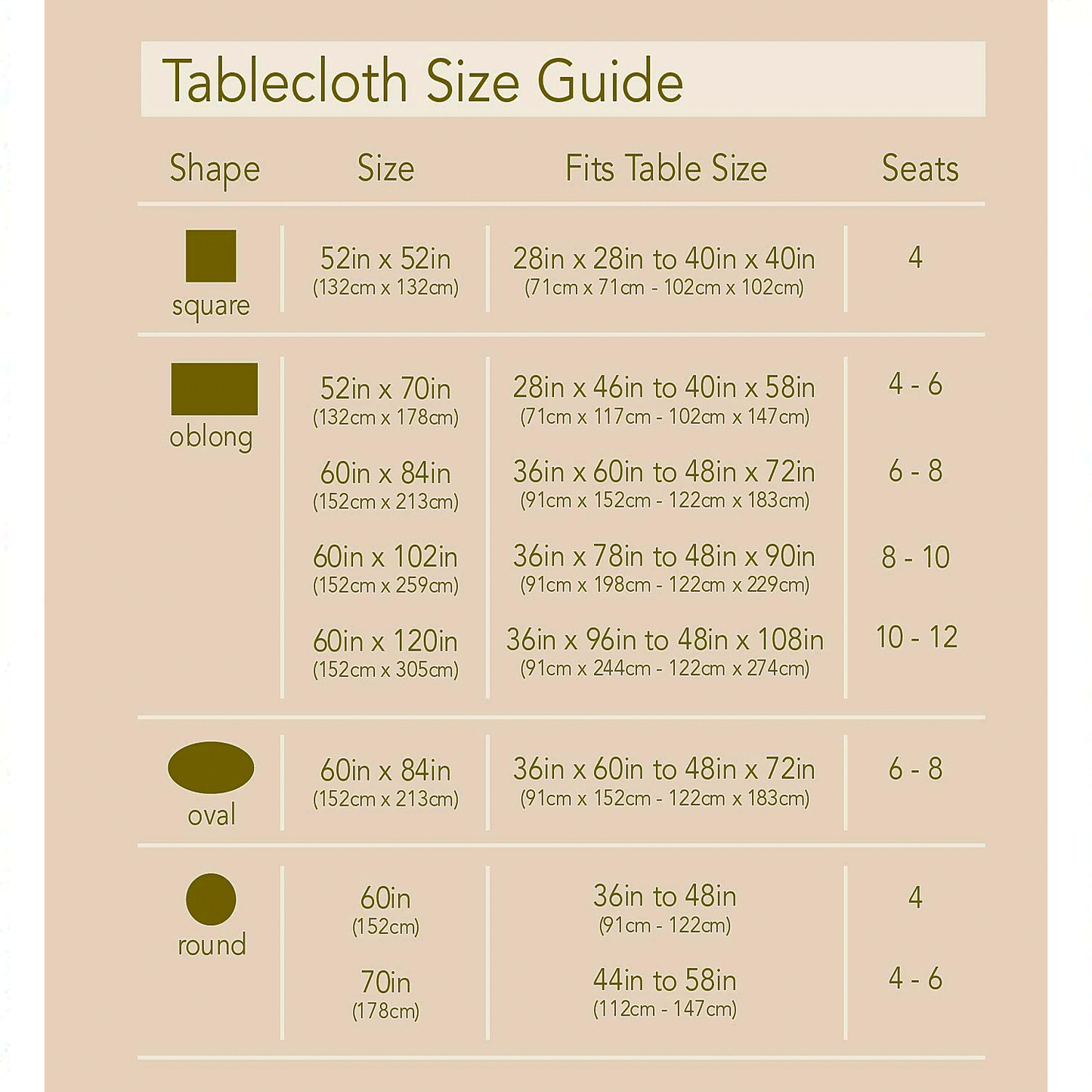 Tablecloth Size Guide

| Shape | Size | Fits Table Size | Seats |
|---|---|---|---|
| square | 52in x 52in (132cm x 132cm) | 28in x 28in to 40in x 40in (71cm x 71cm - 102cm x 102cm) | 4 |
| oblong | 52in x 70in (132cm x 178cm) | 28in x 46in to 40in x 58in (71cm x 117cm - 102cm x 147cm) | 4 - 6 |
| | 60in x 84in (152cm x 213cm) | 36in x 60in to 48in x 72in (91cm x 152cm - 122cm x 183cm) | 6 - 8 |
| | 60in x 102in (152cm x 259cm) | 36in x 78in to 48in x 90in (91cm x 198cm - 122cm x 229cm) | 8 - 10 |
| | 60in x 120in (152cm x 305cm) | 36in x 96in to 48in x 108in (91cm x 244cm - 122cm x 274cm) | 10 - 12 |
| oval | 60in x 84in (152cm x 213cm) | 36in x 60in to 48in x 72in (91cm x 152cm - 122cm x 183cm) | 6 - 8 |
| round | 60in (152cm) | 36in to 48in (91cm - 122cm) | 4 |
| | 70in (178cm) | 44in to 58in (112cm - 147cm) | 4 - 6 |